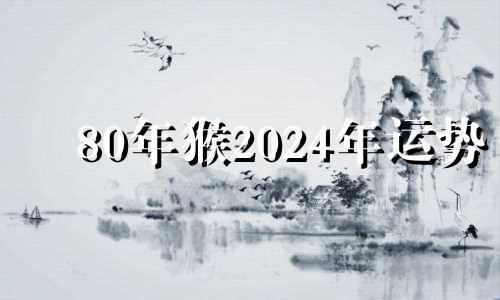 80年猴2024年运势